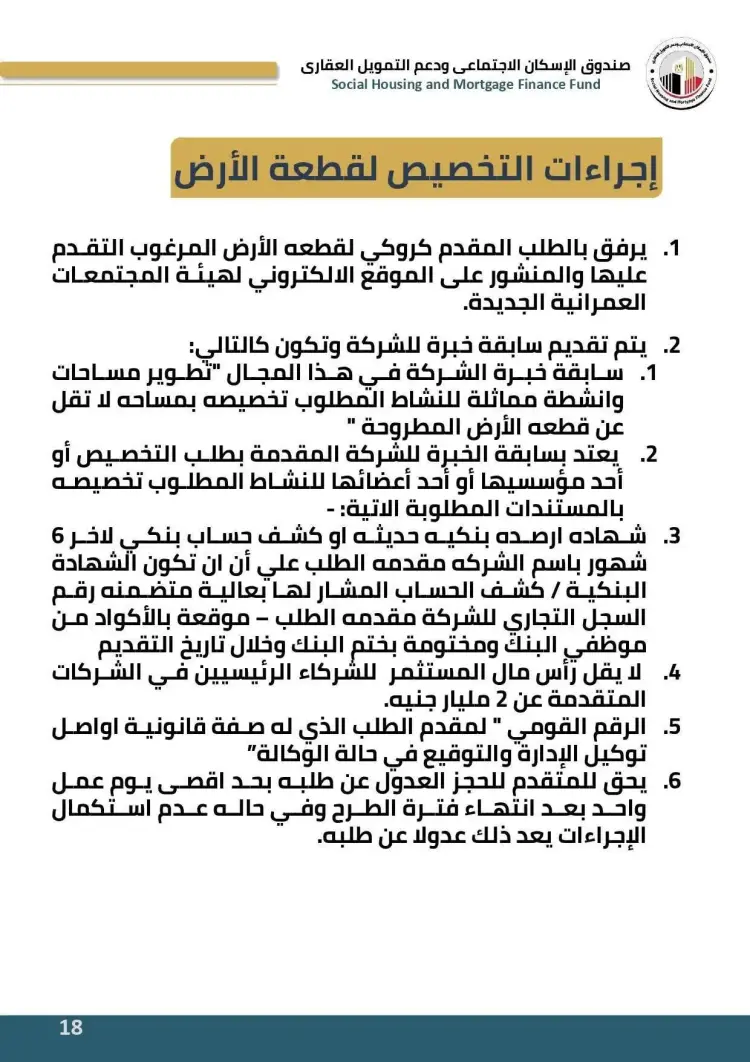 صندوق الإسكان الاجتماعى ودعم التمويل العقارى
Social Housing and Mortgage Finance Fund

إجراءات التخصيص لقطعة الأرض

1. يرفق بالطلب المقدم كروكي لقطعه الأرض المرغوب التقدم عليها والمنشور على الموقع الالكتروني لهيئة المجتمعات العمرانية الجديدة.

2. يتم تقديم سابقة خبرة للشركة وتكون كالتالي:
1. سابقة خبرة الشركة في هذا المجال "تطوير مساحات وانشطة مماثلة للنشاط المطلوب تخصيصه بمساحه لا تقل عن قطعه الأرض المطروحة "
2. يعتد بسابقة الخبرة للشركة المقدمة بطلب التخصيص أو أحد مؤسسيها أو أحد أعضائها للنشاط المطلوب تخصيصه بالمستندات المطلوبة الاتية: -

3. شهاده ارصده بنكيه حديثه او كشف حساب بنكي لاخر 6 شهور باسم الشركه مقدمه الطلب علي أن ان تكون الشهادة البنكية / كشف الحساب المشار لها بعالية متضمنه رقم السجل التجاري للشركة مقدمه الطلب – موقعة بالأكواد من موظفي البنك ومختومة بختم البنك وخلال تاريخ التقديم

4. لا يقل رأس مال المستثمر للشركاء الرئيسيين في الشركات المتقدمة عن 2 مليار جنيه.

5. الرقم القومي " لمقدم الطلب الذي له صفة قانونية اواصل توكيل الإدارة والتوقيع في حالة الوكالة"

6. يحق للمتقدم للحجز العدول عن طلبه بحد اقصى يوم عمل واحد بعد انتهاء فترة الطرح وفي حاله عدم استكمال الإجراءات يعد ذلك عدولا عن طلبه.

18